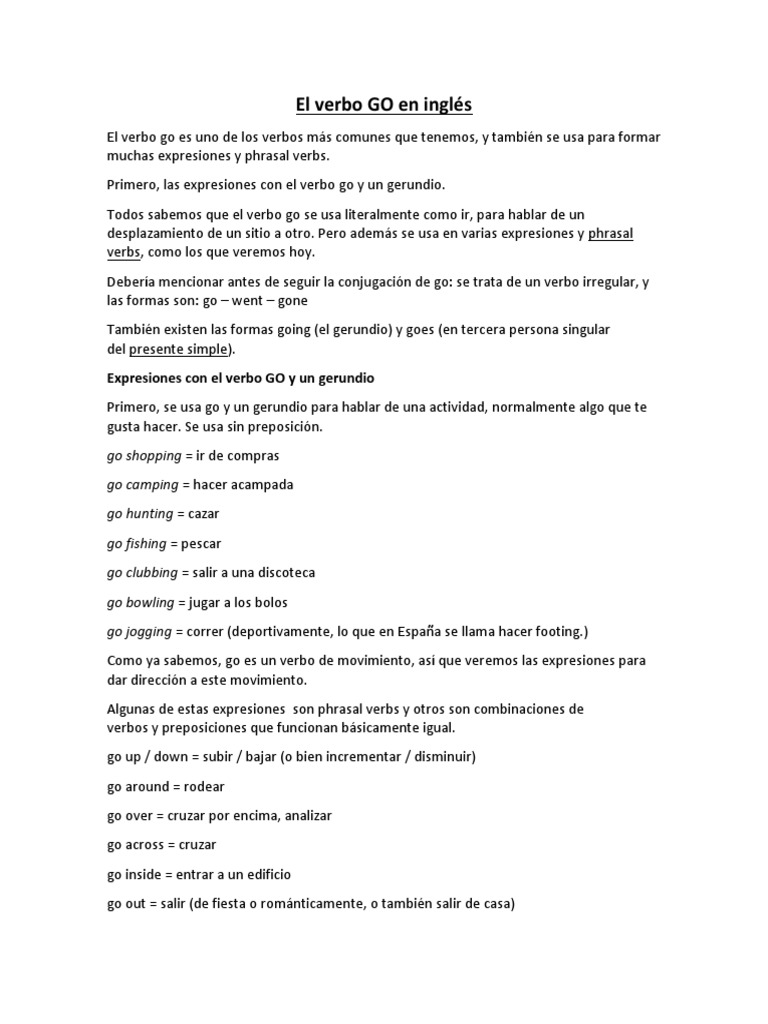 El verbo GO en inglés

El verbo go es uno de los verbos más comunes que tenemos, y también se usa para formar muchas expresiones y phrasal verbs.

Primero, las expresiones con el verbo go y un gerundio.

Todos sabemos que el verbo go se usa literalmente como ir, para hablar de un desplazamiento de un sitio a otro. Pero además se usa en varias expresiones y phrasal verbs, como los que veremos hoy.

Debería mencionar antes de seguir la conjugación de go: se trata de un verbo irregular, y las formas son: go – went – gone

También existen las formas going (el gerundio) y goes (en tercera persona singular del presente simple).

Expresiones con el verbo GO y un gerundio

Primero, se usa go y un gerundio para hablar de una actividad, normalmente algo que te gusta hacer. Se usa sin preposición.

go shopping = ir de compras

go camping = hacer acampada

go hunting = cazar

go fishing = pescar

go clubbing = salir a una discoteca

go bowling = jugar a los bolos

go jogging = correr (deportivamente, lo que en España se llama hacer footing.)

Como ya sabemos, go es un verbo de movimiento, así que veremos las expresiones para dar dirección a este movimiento.

Algunas de estas expresiones son phrasal verbs y otros son combinaciones de verbos y preposiciones que funcionan básicamente igual.

go up / down = subir / bajar (o bien incrementar / disminuir)

go around = rodear

go over = cruzar por encima, analizar

go across = cruzar

go inside = entrar a un edificio

go out = salir (de fiesta o románticamente, o también salir de casa)